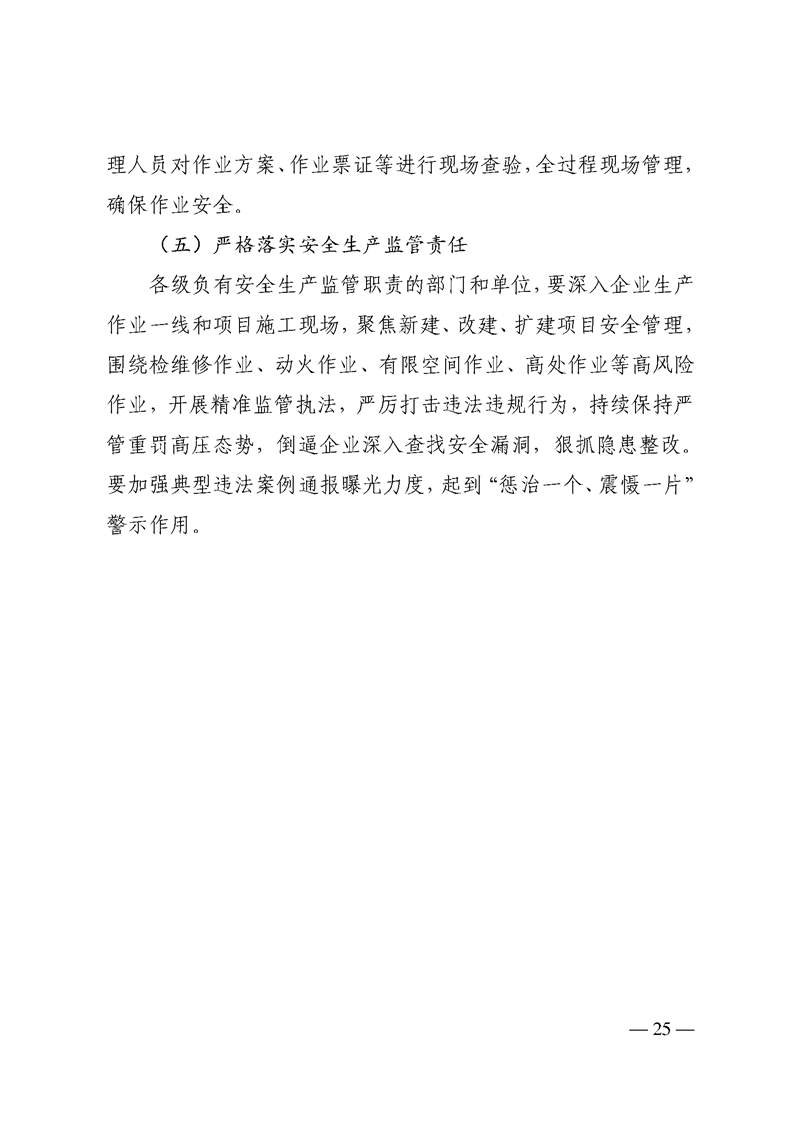 理人员对作业方案、作业票证等进行现场查验，全过程现场管理，确保作业安全。

（五）严格落实安全生产监管责任

各级负有安全生产监管职责的部门和单位，要深入企业生产作业一线和项目施工现场，聚焦新建、改建、扩建项目安全管理，围绕检维修作业、动火作业、有限空间作业、高处作业等高风险作业，开展精准监管执法，严厉打击违法违规行为，持续保持严管重罚高压态势，倒逼企业深入查找安全漏洞，狠抓隐患整改。要加强典型违法案例通报曝光力度，起到“惩治一个、震慑一片”警示作用。

— 25 —